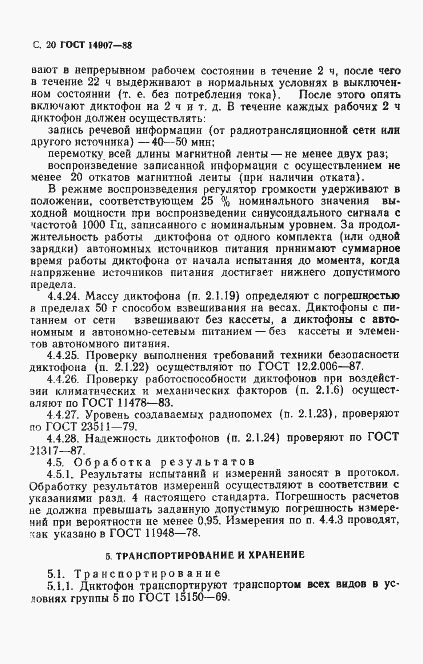 С. 20 ГОСТ 14907—88

вают в непрерывном рабочем состоянии в течение 2 ч, после чего в течение 22 ч выдерживают в нормальных условиях в выключенном состоянии (т. е. без потребления тока). После этого опять включают диктофон на 2 ч и т. д. В течение каждых рабочих 2 ч диктофон должен осуществлять:

запись речевой информации (от радиотрансляционной сети или другого источника) — 40—50 мин;

перемотку всей длины магнитной ленты — не менее двух раз;

воспроизведение записанной информации с осуществлением не менее 20 откатов магнитной ленты (при наличии отката).

В режиме воспроизведения регулятор громкости удерживают в положении, соответствующем 25 % номинального значения выходной мощности при воспроизведении синусоидального сигнала с частотой 1000 Гц, записанного с номинальным уровнем. За продолжительность работы диктофона от одного комплекта (или одной зарядки) автономных источников питания принимают суммарное время работы диктофона от начала испытания до момента, когда напряжение источников питания достигает нижнего допустимого предела.

4.4.24. Массу диктофона (п. 2.1.19) определяют с погрешностью в пределах 50 г способом взвешивания на весах. Диктофоны с питанием от сети взвешивают без кассеты, а диктофоны с автономным и автономно-сетевым питанием — без кассеты и элементов автономного питания.

4.4.25. Проверку выполнения требований техники безопасности диктофона (п. 2.1.22) осуществляют по ГОСТ 12.2.006—87.

4.4.26. Проверку работоспособности диктофонов при воздействии климатических и механических факторов (п. 2.1.6) осуществляют по ГОСТ 11478—83.

4.4.27. Уровень создаваемых радиопомех (п. 2.1.23), проверяют по ГОСТ 23511—79.

4.4.28. Надежность диктофонов (п. 2.1.24) проверяют по ГОСТ 21317—87.

4.5. Обработка результатов

4.5.1. Результаты испытаний и измерений заносят в протокол. Обработку результатов измерений осуществляют в соответствии с указаниями разд. 4 настоящего стандарта. Погрешность расчетов не должна превышать заданную допустимую погрешность измерений при вероятности не менее 0,95. Измерения по п. 4.4.3 проводят, как указано в ГОСТ 11948—78.

5. ТРАНСПОРТИРОВАНИЕ И ХРАНЕНИЕ

5.1. Транспортирование

5.1.1. Диктофон транспортируют транспортом всех видов в условиях группы 5 по ГОСТ 15150—69.